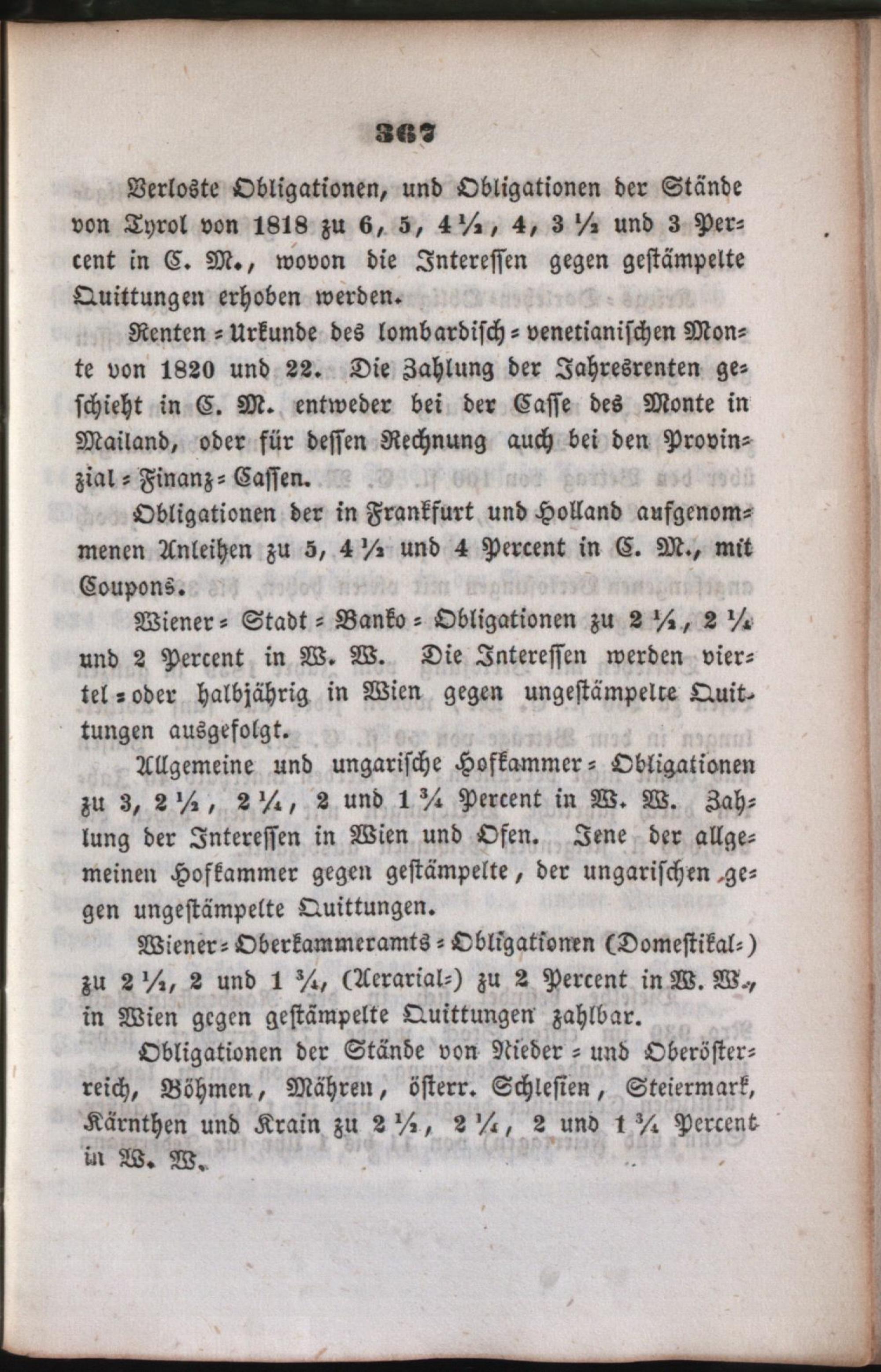 367

Verloste Obligationen, und Obligationen der Stände von Tyrol von 1818 zu 6, 5, 4 ½, 4, 3 ½ und 3 Percent in C. M., wovon die Interessen gegen gestämpelte Quittungen erhoben werden.

Renten-Urkunde des lombardisch-venetianischen Monte von 1820 und 22. Die Zahlung der Jahresrenten geschieht in C. M. entweder bei der Casse des Monte in Mailand, oder für dessen Rechnung auch bei den Provinzial-Finanz-Cassen.

Obligationen der in Frankfurt und Holland aufgenommenen Anleihen zu 5, 4 ½ und 4 Percent in C. M., mit Coupons.

Wiener-Stadt-Banko-Obligationen zu 2 ½, 2 ¼ und 2 Percent in W. W. Die Interessen werden viertel-oder halbjährig in Wien gegen ungestämpelte Quittungen ausgefolgt.

Allgemeine und ungarische Hofkammer-Obligationen zu 3, 2 ½, 2 ¼, 2 und 1 ¾ Percent in W. W. Zahlung der Interessen in Wien und Ofen. Jene der allgemeinen Hofkammer gegen gestämpelte, der ungarischen gegen ungestämpelte Quittungen.

Wiener-Oberkammeramts-Obligationen (Domestikal-) zu 2 ½, 2 und 1 ¾, (Aerarial-) zu 2 Percent in W. W., in Wien gegen gestämpelte Quittungen zahlbar.

Obligationen der Stände von Nieder- und Oberösterreich, Böhmen, Mähren, österr. Schlesien, Steiermark, Kärnthen und Krain zu 2 ½, 2 ¼, 2 und 1 ¾ Percent in W. W.